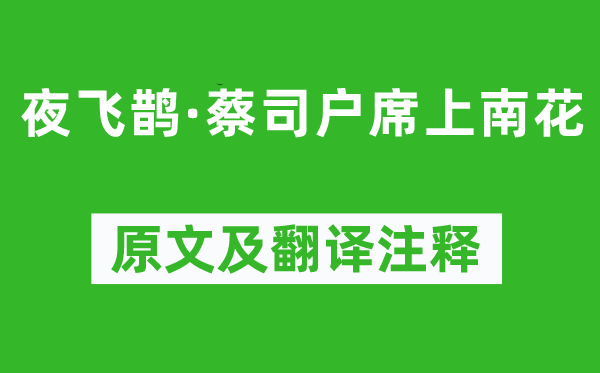 夜飞鹊·蔡司户席上南花

原文及翻译注释